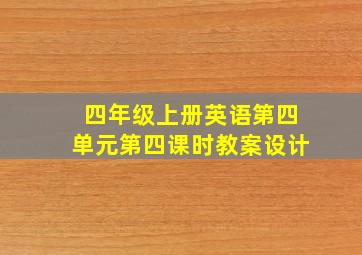 四年级上册英语第四单元第四课时教案设计